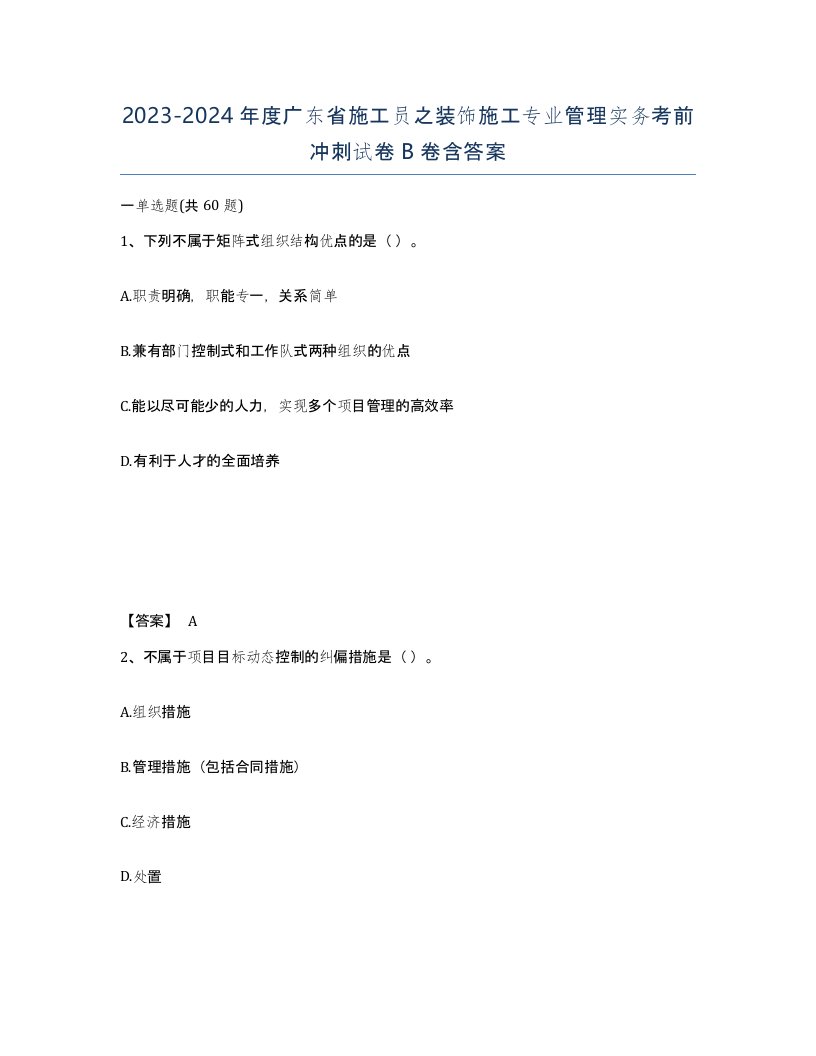 2023-2024年度广东省施工员之装饰施工专业管理实务考前冲刺试卷B卷含答案

一单选题(共60题)

1、下列不属于矩阵式组织结构优点的是（）。

A.职责明确，职能专一，关系简单

B.兼有部门控制式和工作队式两种组织的优点

C.能以尽可能少的人力，实现多个项目管理的高效率

D.有利于人才的全面培养

【答案】 A

2、不属于项目目标动态控制的纠偏措施是（）。

A.组织措施

B.管理措施（包括合同措施）

C.经济措施

D.处置